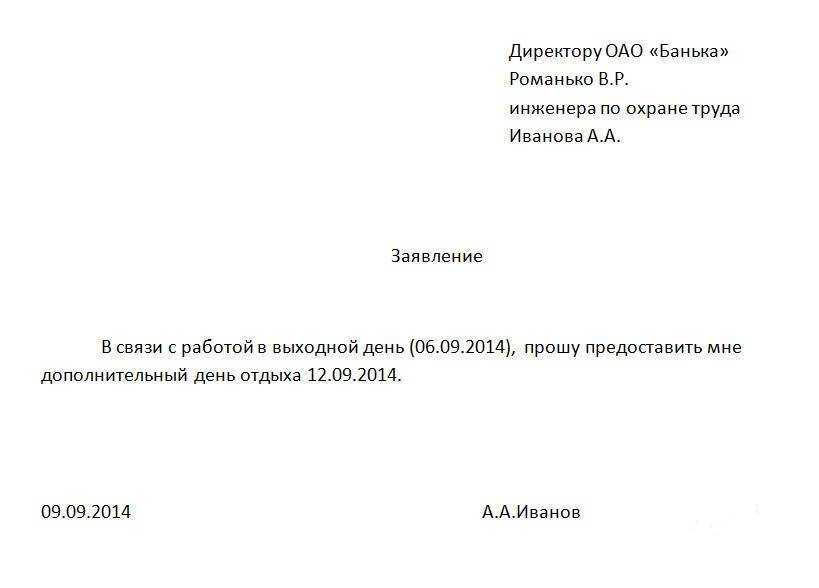 Директору ОАО «Банька»
Романько В.Р.
инженера по охране труда
Иванова А.А.

Заявление

В связи с работой в выходной день (06.09.2014), прошу предоставить мне дополнительный день отдыха 12.09.2014.

09.09.2014

А.А.Иванов